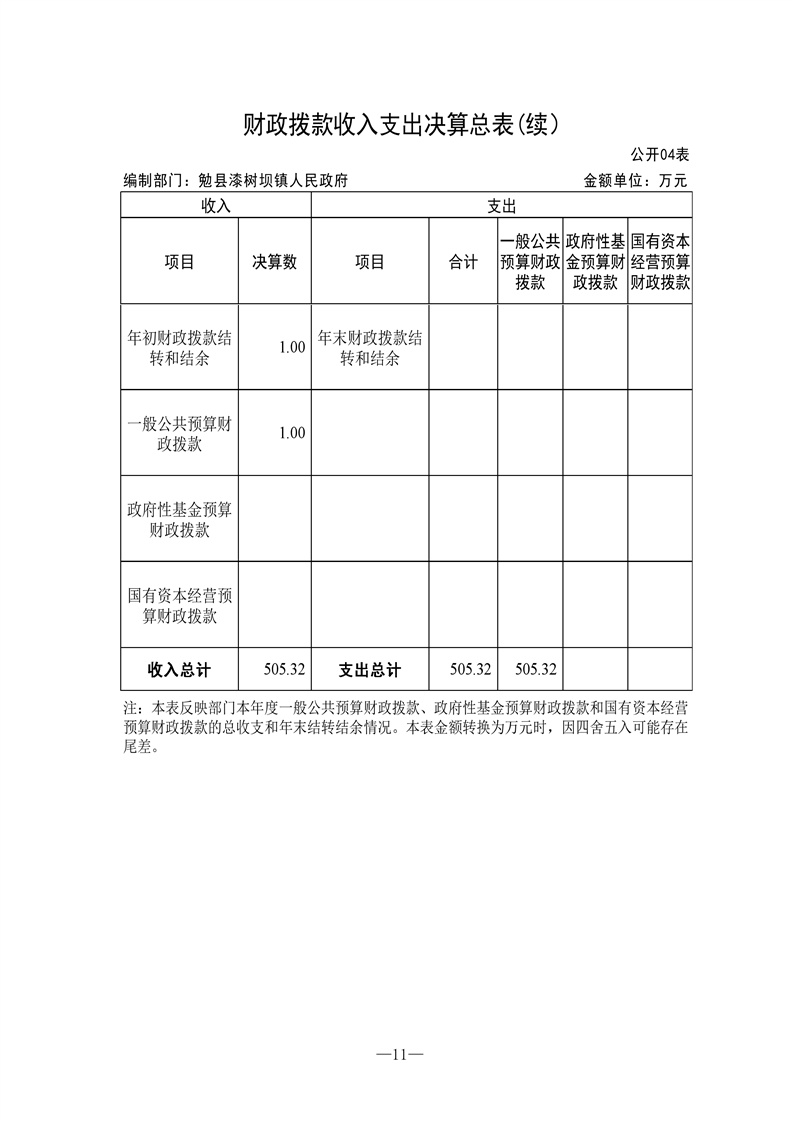 财政拨款收入支出决算总表(续)

公开04表

编制部门：勉县漆树坝镇人民政府 金额单位：万元

| 收入 | | 支出 | | | | |
|---|---|---|---|---|---|---|
| 项目 | 决算数 | 项目 | 合计 | 一般公共预算财政拨款 | 政府性基金预算财政拨款 | 国有资本经营预算财政拨款 |
| 年初财政拨款结转和结余 | 1.00 | 年末财政拨款结转和结余 | | | | |
| 一般公共预算财政拨款 | 1.00 | | | | | |
| 政府性基金预算财政拨款 | | | | | | |
| 国有资本经营预算财政拨款 | | | | | | |
| 收入总计 | 505.32 | 支出总计 | 505.32 | 505.32 | | |

注：本表反映部门本年度一般公共预算财政拨款、政府性基金预算财政拨款和国有资本经营预算财政拨款的总收支和年末结转结余情况。本表金额转换为万元时，因四舍五入可能存在尾差。

—11—